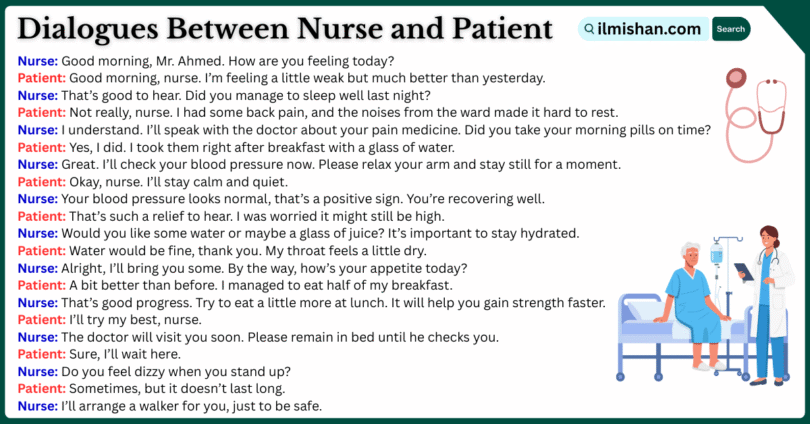 Dialogues Between Nurse and Patient

ilmishan.com Search

Nurse: Good morning, Mr. Ahmed. How are you feeling today?
Patient: Good morning, nurse. I'm feeling a little weak but much better than yesterday.
Nurse: That's good to hear. Did you manage to sleep well last night?
Patient: Not really, nurse. I had some back pain, and the noises from the ward made it hard to rest.
Nurse: I understand. I'll speak with the doctor about your pain medicine. Did you take your morning pills on time?
Patient: Yes, I did. I took them right after breakfast with a glass of water.
Nurse: Great. I'll check your blood pressure now. Please relax your arm and stay still for a moment.
Patient: Okay, nurse. I'll stay calm and quiet.
Nurse: Your blood pressure looks normal, that's a positive sign. You're recovering well.
Patient: That's such a relief to hear. I was worried it might still be high.
Nurse: Would you like some water or maybe a glass of juice? It's important to stay hydrated.
Patient: Water would be fine, thank you. My throat feels a little dry.
Nurse: Alright, I'll bring you some. By the way, how's your appetite today?
Patient: A bit better than before. I managed to eat half of my breakfast.
Nurse: That's good progress. Try to eat a little more at lunch. It will help you gain strength faster.
Patient: I'll try my best, nurse.
Nurse: The doctor will visit you soon. Please remain in bed until he checks you.
Patient: Sure, I'll wait here.
Nurse: Do you feel dizzy when you stand up?
Patient: Sometimes, but it doesn't last long.
Nurse: I'll arrange a walker for you, just to be safe.